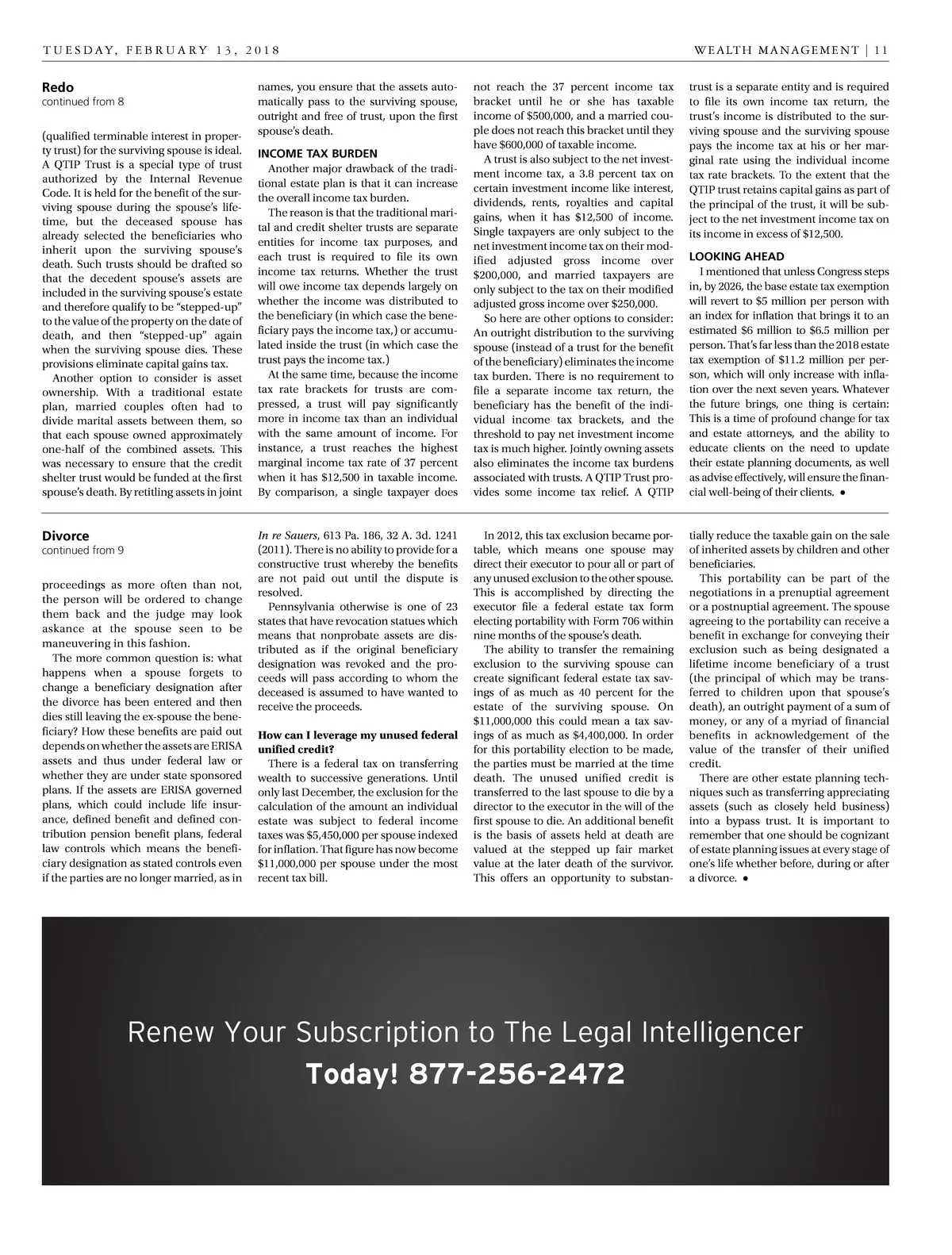 TUESDAY, FEBRUARY 13, 2018

WEALTH MANAGEMENT | 11

Redo
continued from 8

(qualified terminable interest in property trust) for the surviving spouse is ideal. A QTIP Trust is a special type of trust authorized by the Internal Revenue Code. It is held for the benefit of the surviving spouse during the spouse's lifetime, but the deceased spouse has already selected the beneficiaries who inherit upon the surviving spouse's death. Such trusts should be drafted so that the decedent spouse's assets are included in the surviving spouse's estate and therefore qualify to be "stepped-up" to the value of the property on the date of death, and then "stepped-up" again when the surviving spouse dies. These provisions eliminate capital gains tax.

Another option to consider is asset ownership. With a traditional estate plan, married couples often had to divide marital assets between them, so that each spouse owned approximately one-half of the combined assets. This was necessary to ensure that the credit shelter trust would be funded at the first spouse's death. By retitling assets in joint names, you ensure that the assets automatically pass to the surviving spouse, outright and free of trust, upon the first spouse's death.

INCOME TAX BURDEN

Another major drawback of the traditional estate plan is that it can increase the overall income tax burden.

The reason is that the traditional marital and credit shelter trusts are separate entities for income tax purposes, and each trust is required to file its own income tax returns. Whether the trust will owe income tax depends largely on whether the income was distributed to the beneficiary (in which case the beneficiary pays the income tax,) or accumulated inside the trust (in which case the trust pays the income tax.)

At the same time, because the income tax rate brackets for trusts are compressed, a trust will pay significantly more in income tax than an individual with the same amount of income. For instance, a trust reaches the highest marginal income tax rate of 37 percent when it has $12,500 in taxable income. By comparison, a single taxpayer does not reach the 37 percent income tax bracket until he or she has taxable income of $500,000, and a married couple does not reach this bracket until they have $600,000 of taxable income.

A trust is also subject to the net investment income tax, a 3.8 percent tax on certain investment income like interest, dividends, rents, royalties and capital gains, when it has $12,500 of income. Single taxpayers are only subject to the net investment income tax on their modified adjusted gross income over $200,000, and married taxpayers are only subject to the tax on their modified adjusted gross income over $250,000.

So here are other options to consider: An outright distribution to the surviving spouse (instead of a trust for the benefit of the beneficiary) eliminates the income tax burden. There is no requirement to file a separate income tax return, the beneficiary has the benefit of the individual income tax brackets, and the threshold to pay net investment income tax is much higher. Jointly owning assets also eliminates the income tax burdens associated with trusts. A QTIP Trust provides some income tax relief. A QTIP trust is a separate entity and is required to file its own income tax return, the trust's income is distributed to the surviving spouse and the surviving spouse pays the income tax at his or her marginal rate using the individual income tax rate brackets. To the extent that the QTIP trust retains capital gains as part of the principal of the trust, it will be subject to the net investment income tax on its income in excess of $12,500.

LOOKING AHEAD

I mentioned that unless Congress steps in, by 2026, the base estate tax exemption will revert to $5 million per person with an index for inflation that brings it to an estimated $6 million to $6.5 million per person. That's far less than the 2018 estate tax exemption of $11.2 million per person, which will only increase with inflation over the next seven years. Whatever the future brings, one thing is certain: This is a time of profound change for tax and estate attorneys, and the ability to educate clients on the need to update their estate planning documents, as well as advise effectively, will ensure the financial well-being of their clients. •

Divorce
continued from 9

proceedings as more often than not, the person will be ordered to change them back and the judge may look askance at the spouse seen to be maneuvering in this fashion.

The more common question is: what happens when a spouse forgets to change a beneficiary designation after the divorce has been entered and then dies still leaving the ex-spouse the beneficiary? How these benefits are paid out depends on whether the assets are ERISA assets and thus under federal law or whether they are under state sponsored plans. If the assets are ERISA governed plans, which could include life insurance, defined benefit and defined contribution pension benefit plans, federal law controls which means the beneficiary designation as stated controls even if the parties are no longer married, as in In re Sauers, 613 Pa. 186, 32 A. 3d. 1241 (2011). There is no ability to provide for a constructive trust whereby the benefits are not paid out until the dispute is resolved.

Pennsylvania otherwise is one of 23 states that have revocation statues which means that nonprobate assets are distributed as if the original beneficiary designation was revoked and the proceeds will pass according to whom the deceased is assumed to have wanted to receive the proceeds.

How can I leverage my unused federal unified credit?

There is a federal tax on transferring wealth to successive generations. Until only last December, the exclusion for the calculation of the amount an individual estate was subject to federal income taxes was $5,450,000 per spouse indexed for inflation. That figure has now become $11,000,000 per spouse under the most recent tax bill.

In 2012, this tax exclusion became portable, which means one spouse may direct their executor to pour all or part of any unused exclusion to the other spouse. This is accomplished by directing the executor file a federal estate tax form electing portability with Form 706 within nine months of the spouse's death.

The ability to transfer the remaining exclusion to the surviving spouse can create significant federal estate tax savings of as much as 40 percent for the estate of the surviving spouse. On $11,000,000 this could mean a tax savings of as much as $4,400,000. In order for this portability election to be made, the parties must be married at the time death. The unused unified credit is transferred to the last spouse to die by a director to the executor in the will of the first spouse to die. An additional benefit is the basis of assets held at death are valued at the stepped up fair market value at the later death of the survivor. This offers an opportunity to substantially reduce the taxable gain on the sale of inherited assets by children and other beneficiaries.

This portability can be part of the negotiations in a prenuptial agreement or a postnuptial agreement. The spouse agreeing to the portability can receive a benefit in exchange for conveying their exclusion such as being designated a lifetime income beneficiary of a trust (the principal of which may be transferred to children upon that spouse's death), an outright payment of a sum of money, or any of a myriad of financial benefits in acknowledgement of the value of the transfer of their unified credit.

There are other estate planning techniques such as transferring appreciating assets (such as closely held business) into a bypass trust. It is important to remember that one should be cognizant of estate planning issues at every stage of one's life whether before, during or after a divorce. •

Renew Your Subscription to The Legal Intelligencer
Today! 877-256-2472